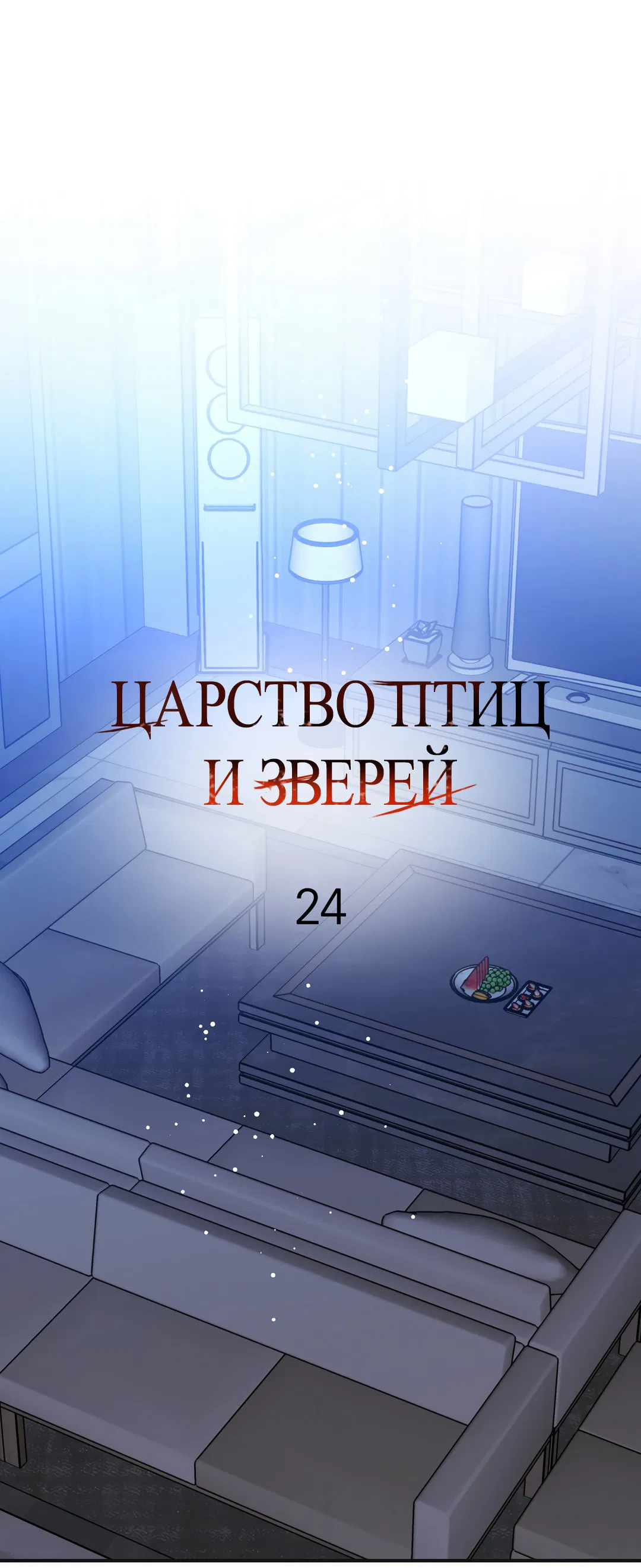 ЦАРСТВО ПТИЦ
И ЗВЕРЕЙ

24